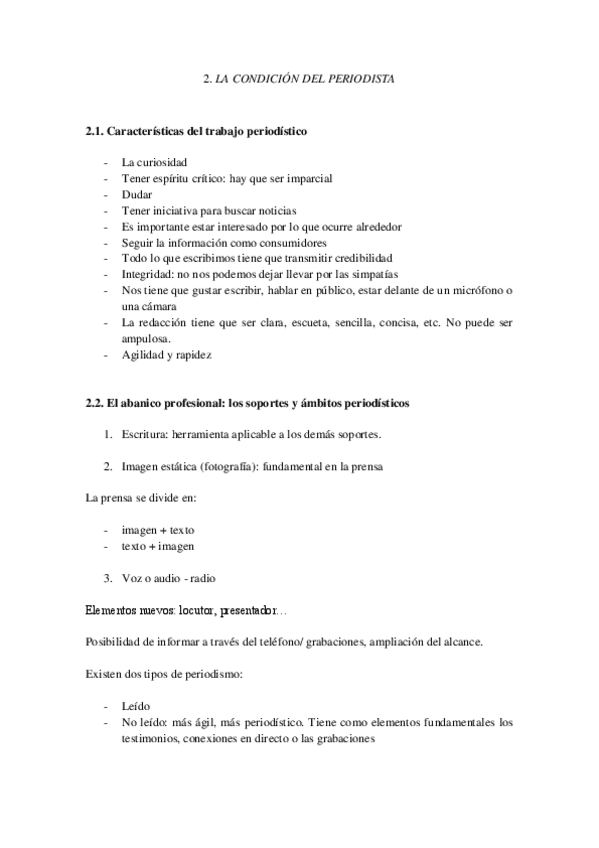 2. LA CONDICIÓN DEL PERIODISTA

2.1. Características del trabajo periodístico

- La curiosidad
- Tener espíritu crítico: hay que ser imparcial
- Dudar
- Tener iniciativa para buscar noticias
- Es importante estar interesado por lo que ocurre alrededor
- Seguir la información como consumidores
- Todo lo que escribimos tiene que transmitir credibilidad
- Integridad: no nos podemos dejar llevar por las simpatías
- Nos tiene que gustar escribir, hablar en público, estar delante de un micrófono o una cámara
- La redacción tiene que ser clara, escueta, sencilla, concisa, etc. No puede ser ampulosa.
- Agilidad y rapidez

2.2. El abanico profesional: los soportes y ámbitos periodísticos

1. Escritura: herramienta aplicable a los demás soportes.

2. Imagen estática (fotografía): fundamental en la prensa

La prensa se divide en:

- imagen + texto
- texto + imagen

3. Voz o audio - radio

Elementos nuevos: locutor, presentador…

Posibilidad de informar a través del teléfono/ grabaciones, ampliación del alcance.

Existen dos tipos de periodismo:

- Leído
- No leído: más ágil, más periodístico. Tiene como elementos fundamentales los testimonios, conexiones en directo o las grabaciones